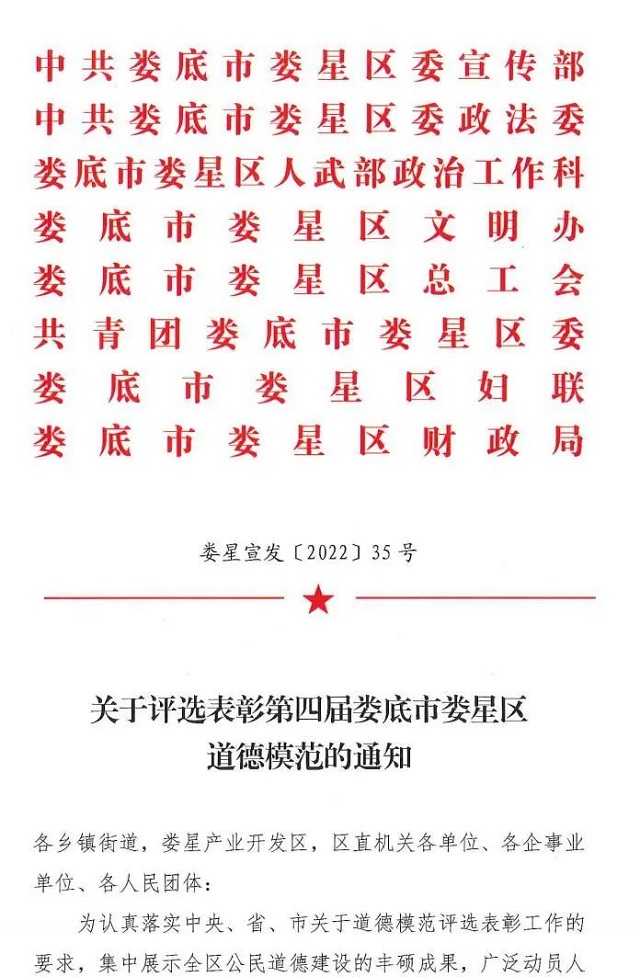 中共娄底市娄星区委宣传部
中共娄底市娄星区委政法委
娄底市娄星区人武部政治工作科
娄底市娄星区文明办
娄底市娄星区总工会
共青团娄底市娄星区委
娄底市娄星区妇联
娄底市娄星区财政局

娄星宣发〔2022〕35号

关于评选表彰第四届娄底市娄星区道德模范的通知

各乡镇街道，娄星产业开发区，区直机关各单位、各企事业单位、各人民团体：

为认真落实中央、省、市关于道德模范评选表彰工作的要求，集中展示全区公民道德建设的丰硕成果，广泛动员人